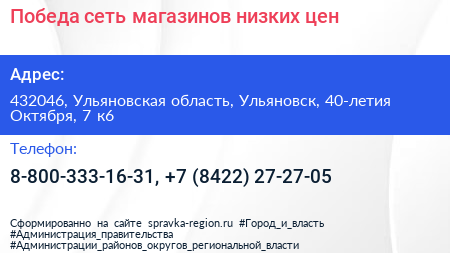 Победа сеть магазинов низких цен

Адрес:

432046, Ульяновская область, Ульяновск, 40-летия Октября, 7 к6

Телефон:

8-800-333-16-31, +7 (8422) 27-27-05

Сформированно на сайте spravka-region.ru #Город_и_власть #Администрация_правительства #Администрации_районов_округов_региональной_власти